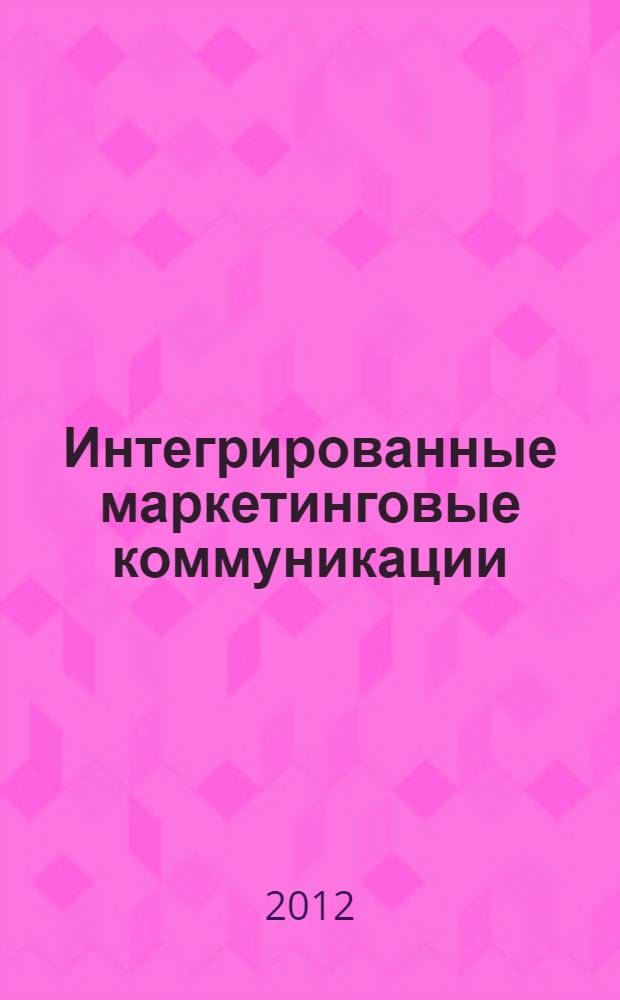 Интегрированные маркетинговые коммуникации

2012